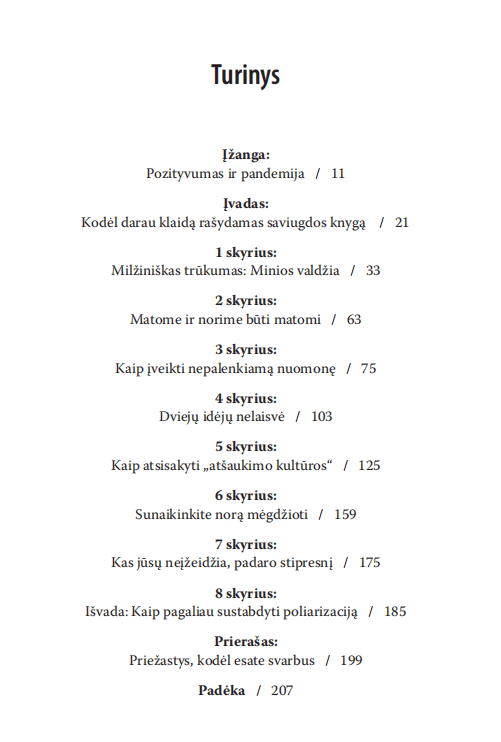 Turinys

Įžanga:
Pozityvumas ir pandemija / 11

Įvadas:
Kodėl darau klaidą rašydamas saviugdos knygą / 21

1 skyrius:
Milžiniškas trūkumas: Minios valdžia / 33

2 skyrius:
Matome ir norime būti matomi / 63

3 skyrius:
Kaip įveikti nepalenkiamą nuomonę / 75

4 skyrius:
Dviejų idėjų nelaisvė / 103

5 skyrius:
Kaip atsisakyti „atšaukimo kultūros“ / 125

6 skyrius:
Sunaikinkite norą mėgdžioti / 159

7 skyrius:
Kas jūsų neįžeidžia, padaro stipresnį / 175

8 skyrius:
Išvada: Kaip pagaliau sustabdyti poliarizaciją / 185

Prierašas:
Priežastys, kodėl esate svarbus / 199

Padėka / 207